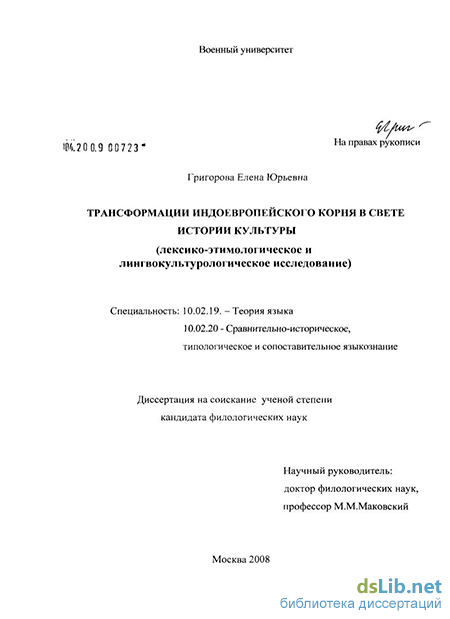 Военный университет

04.200.9 00723

На правах рукописи

Григорова Елена Юрьевна

ТРАНСФОРМАЦИИ ИНДОЕВРОПЕЙСКОГО КОРНЯ В СВЕТЕ ИСТОРИИ КУЛЬТУРЫ
(лексико-этимологическое и лингвокультурологическое исследование)

Специальность: 10.02.19. – Теория языка
10.02.20 - Сравнительно-историческое, типологическое и сопоставительное языкознание

Диссертация на соискание ученой степени кандидата филологических наук

Научный руководитель:
доктор филологических наук,
профессор М.М.Маковский

Москва 2008

dsLib.net
библиотека диссертаций